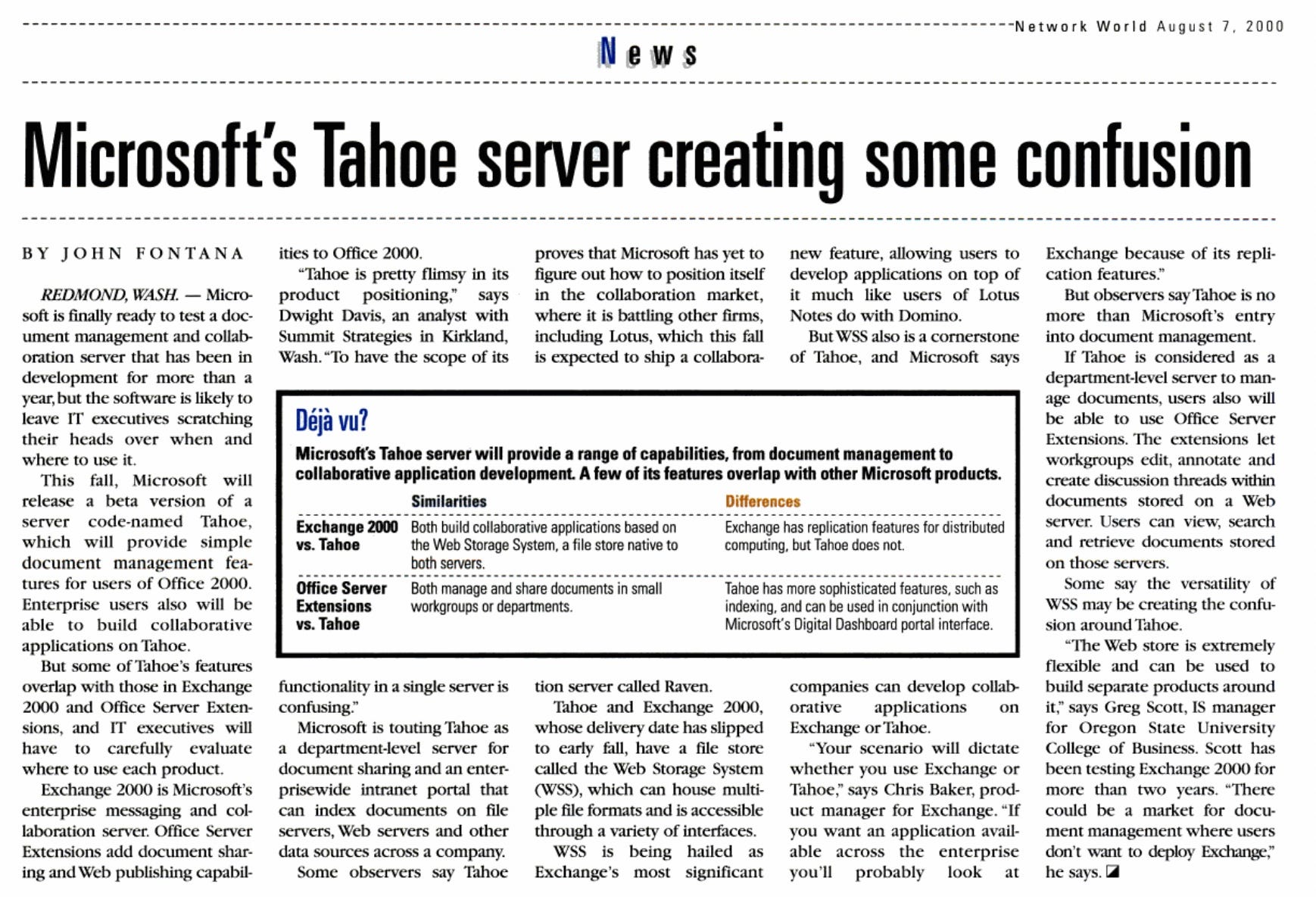 Network World August 7, 2000

News

Microsoft's Tahoe server creating some confusion

BY JOHN FONTANA

REDMOND, WASH. — Microsoft is finally ready to test a document management and collaboration server that has been in development for more than a year, but the software is likely to leave IT executives scratching their heads over when and where to use it.

This fall, Microsoft will release a beta version of a server code-named Tahoe, which will provide simple document management features for users of Office 2000. Enterprise users also will be able to build collaborative applications on Tahoe.

But some of Tahoe's features overlap with those in Exchange 2000 and Office Server Extensions, and IT executives will have to carefully evaluate where to use each product.

Exchange 2000 is Microsoft's enterprise messaging and collaboration server. Office Server Extensions add document sharing and Web publishing capabilities to Office 2000.

"Tahoe is pretty flimsy in its product positioning," says Dwight Davis, an analyst with Summit Strategies in Kirkland, Wash. "To have the scope of its functionality in a single server is confusing."

Microsoft is touting Tahoe as a department-level server for document sharing and an enterprisewide intranet portal that can index documents on file servers, Web servers and other data sources across a company.

Some observers say Tahoe proves that Microsoft has yet to figure out how to position itself in the collaboration market, where it is battling other firms, including Lotus, which this fall is expected to ship a collaboration server called Raven.

Tahoe and Exchange 2000, whose delivery date has slipped to early fall, have a file store called the Web Storage System (WSS), which can house multiple file formats and is accessible through a variety of interfaces.

WSS is being hailed as Exchange's most significant new feature, allowing users to develop applications on top of it much like users of Lotus Notes do with Domino.

But WSS also is a cornerstone of Tahoe, and Microsoft says companies can develop collaborative applications on Exchange or Tahoe.

"Your scenario will dictate whether you use Exchange or Tahoe," says Chris Baker, product manager for Exchange. "If you want an application available across the enterprise you'll probably look at Exchange because of its replication features."

But observers say Tahoe is no more than Microsoft's entry into document management.

If Tahoe is considered as a department-level server to manage documents, users also will be able to use Office Server Extensions. The extensions let workgroups edit, annotate and create discussion threads within documents stored on a Web server. Users can view, search and retrieve documents stored on those servers.

Some say the versatility of WSS may be creating the confusion around Tahoe.

"The Web store is extremely flexible and can be used to build separate products around it," says Greg Scott, IS manager for Oregon State University College of Business. Scott has been testing Exchange 2000 for more than two years. "There could be a market for document management where users don't want to deploy Exchange," he says.

Déjà vu?

Microsoft's Tahoe server will provide a range of capabilities, from document management to collaborative application development. A few of its features overlap with other Microsoft products.

| | Similarities | Differences |
|---|---|---|
| Exchange 2000 vs. Tahoe | Both build collaborative applications based on the Web Storage System, a file store native to both servers. | Exchange has replication features for distributed computing, but Tahoe does not. |
| Office Server Extensions vs. Tahoe | Both manage and share documents in small workgroups or departments. | Tahoe has more sophisticated features, such as indexing, and can be used in conjunction with Microsoft's Digital Dashboard portal interface. |